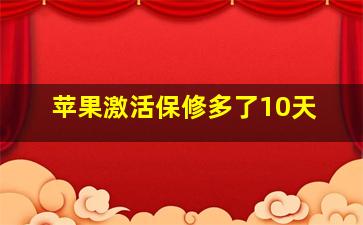 苹果激活保修多了10天